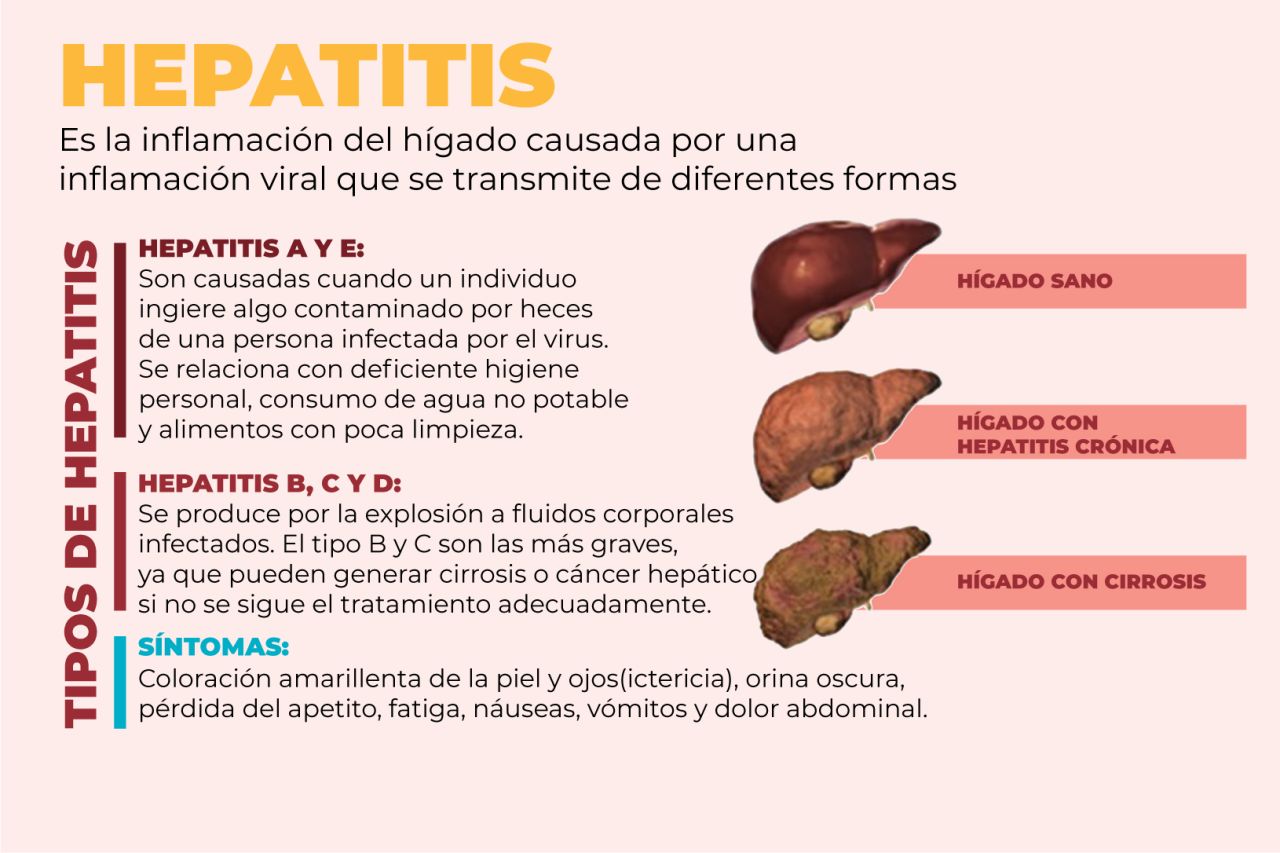 HEPATITIS

Es la inflamación del hígado causada por una inflamación viral que se transmite de diferentes formas

TIPOS DE HEPATITIS

HEPATITIS A Y E:
Son causadas cuando un individuo ingiere algo contaminado por heces de una persona infectada por el virus. Se relaciona con deficiente higiene personal, consumo de agua no potable y alimentos con poca limpieza.

HEPATITIS B, C Y D:
Se produce por la explosión a fluidos corporales infectados. El tipo B y C son las más graves, ya que pueden generar cirrosis o cáncer hepático si no se sigue el tratamiento adecuadamente.

SÍNTOMAS:
Coloración amarillenta de la piel y ojos(ictericia), orina oscura, pérdida del apetito, fatiga, náuseas, vómitos y dolor abdominal.

HÍGADO SANO

HÍGADO CON HEPATITIS CRÓNICA

HÍGADO CON CIRROSIS